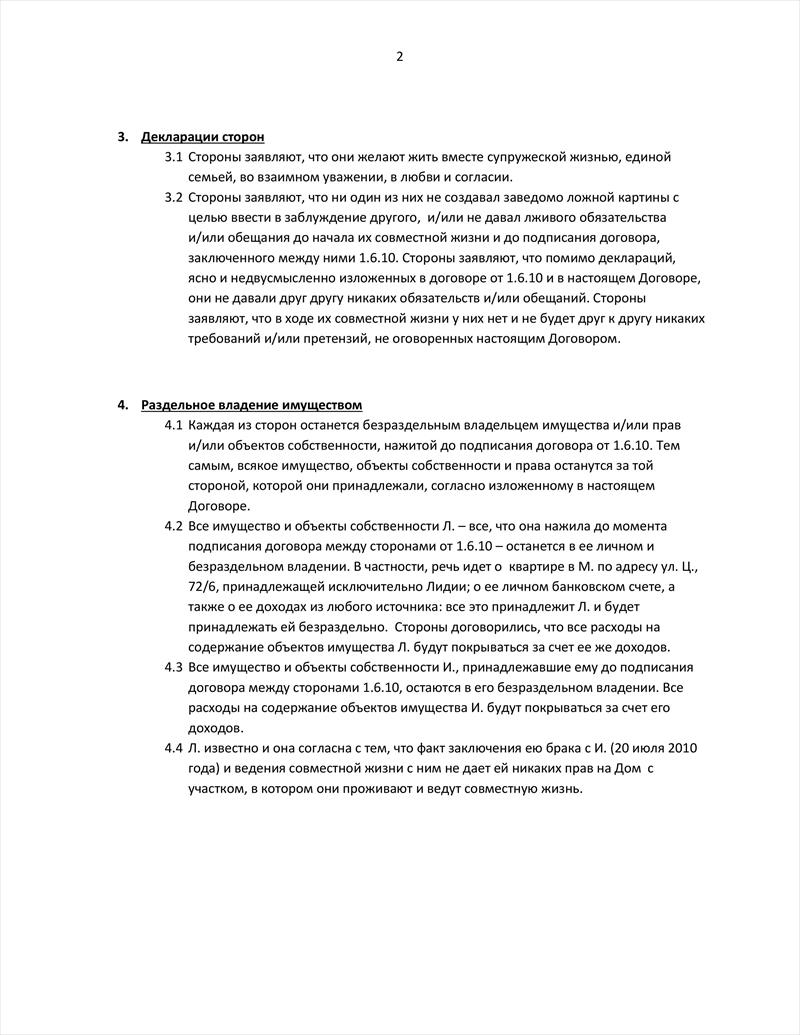 2

3. Декларации сторон

3.1 Стороны заявляют, что они желают жить вместе супружеской жизнью, единой семьей, во взаимном уважении, в любви и согласии.

3.2 Стороны заявляют, что ни один из них не создавал заведомо ложной картины с целью ввести в заблуждение другого, и/или не давал лживого обязательства и/или обещания до начала их совместной жизни и до подписания договора, заключенного между ними 1.6.10. Стороны заявляют, что помимо деклараций, ясно и недвусмысленно изложенных в договоре от 1.6.10 и в настоящем Договоре, они не давали друг другу никаких обязательств и/или обещаний. Стороны заявляют, что в ходе их совместной жизни у них нет и не будет друг к другу никаких требований и/или претензий, не оговоренных настоящим Договором.

4. Раздельное владение имуществом

4.1 Каждая из сторон останется безраздельным владельцем имущества и/или прав и/или объектов собственности, нажитой до подписания договора от 1.6.10. Тем самым, всякое имущество, объекты собственности и права останутся за той стороной, которой они принадлежали, согласно изложенному в настоящем Договоре.

4.2 Все имущество и объекты собственности Л. – все, что она нажила до момента подписания договора между сторонами от 1.6.10 – останется в ее личном и безраздельном владении. В частности, речь идет о квартире в М. по адресу ул. Ц., 72/6, принадлежащей исключительно Лидии; о ее личном банковском счете, а также о ее доходах из любого источника: все это принадлежит Л. и будет принадлежать ей безраздельно. Стороны договорились, что все расходы на содержание объектов имущества Л. будут покрываться за счет ее же доходов.

4.3 Все имущество и объекты собственности И., принадлежавшие ему до подписания договора между сторонами 1.6.10, остаются в его безраздельном владении. Все расходы на содержание объектов имущества И. будут покрываться за счет его доходов.

4.4 Л. известно и она согласна с тем, что факт заключения ею брака с И. (20 июля 2010 года) и ведения совместной жизни с ним не дает ей никаких прав на Дом с участком, в котором они проживают и ведут совместную жизнь.